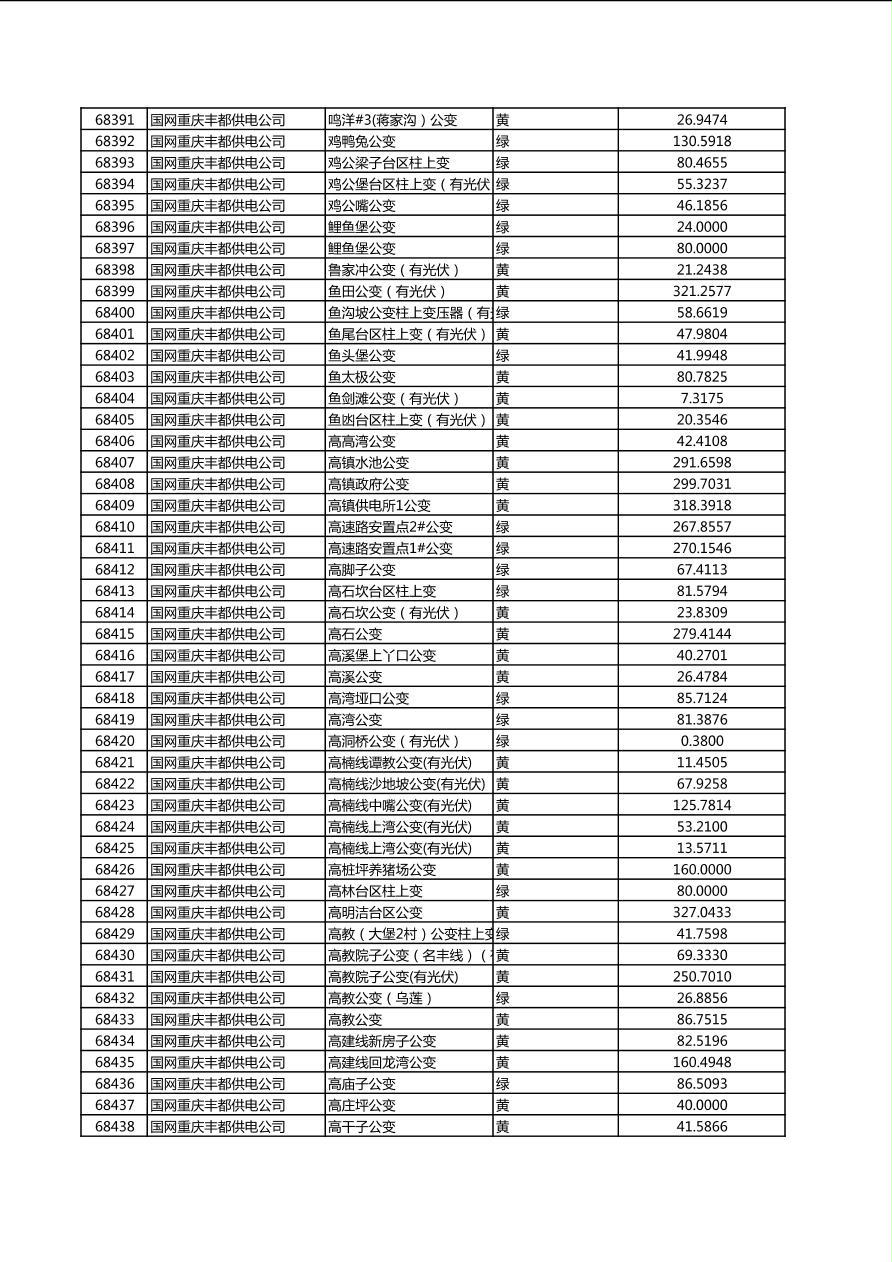 | 68391 | 国网重庆丰都供电公司 | 鸣洋#3(蒋家沟）公变 | 黄 | 26.9474 |
|---|---|---|---|---|
| 68392 | 国网重庆丰都供电公司 | 鸡鸭兔公变 | 绿 | 130.5918 |
| 68393 | 国网重庆丰都供电公司 | 鸡公梁子台区柱上变 | 绿 | 80.4655 |
| 68394 | 国网重庆丰都供电公司 | 鸡公堡台区柱上变（有光伏 | 绿 | 55.3237 |
| 68395 | 国网重庆丰都供电公司 | 鸡公嘴公变 | 绿 | 46.1856 |
| 68396 | 国网重庆丰都供电公司 | 鲤鱼堡公变 | 绿 | 24.0000 |
| 68397 | 国网重庆丰都供电公司 | 鲤鱼堡公变 | 绿 | 80.0000 |
| 68398 | 国网重庆丰都供电公司 | 鲁家冲公变（有光伏） | 黄 | 21.2438 |
| 68399 | 国网重庆丰都供电公司 | 鱼田公变（有光伏） | 黄 | 321.2577 |
| 68400 | 国网重庆丰都供电公司 | 鱼沟坡公变柱上变压器（有 | 绿 | 58.6619 |
| 68401 | 国网重庆丰都供电公司 | 鱼尾台区柱上变（有光伏） | 黄 | 47.9804 |
| 68402 | 国网重庆丰都供电公司 | 鱼头堡公变 | 绿 | 41.9948 |
| 68403 | 国网重庆丰都供电公司 | 鱼太极公变 | 黄 | 80.7825 |
| 68404 | 国网重庆丰都供电公司 | 鱼剑滩公变（有光伏） | 黄 | 7.3175 |
| 68405 | 国网重庆丰都供电公司 | 鱼凼台区柱上变（有光伏） | 黄 | 20.3546 |
| 68406 | 国网重庆丰都供电公司 | 高高湾公变 | 黄 | 42.4108 |
| 68407 | 国网重庆丰都供电公司 | 高镇水池公变 | 黄 | 291.6598 |
| 68408 | 国网重庆丰都供电公司 | 高镇政府公变 | 黄 | 299.7031 |
| 68409 | 国网重庆丰都供电公司 | 高镇供电所1公变 | 黄 | 318.3918 |
| 68410 | 国网重庆丰都供电公司 | 高速路安置点2#公变 | 绿 | 267.8557 |
| 68411 | 国网重庆丰都供电公司 | 高速路安置点1#公变 | 绿 | 270.1546 |
| 68412 | 国网重庆丰都供电公司 | 高脚子公变 | 绿 | 67.4113 |
| 68413 | 国网重庆丰都供电公司 | 高石坎台区柱上变 | 绿 | 81.5794 |
| 68414 | 国网重庆丰都供电公司 | 高石坎公变（有光伏） | 黄 | 23.8309 |
| 68415 | 国网重庆丰都供电公司 | 高石公变 | 黄 | 279.4144 |
| 68416 | 国网重庆丰都供电公司 | 高溪堡上丫口公变 | 黄 | 40.2701 |
| 68417 | 国网重庆丰都供电公司 | 高溪公变 | 黄 | 26.4784 |
| 68418 | 国网重庆丰都供电公司 | 高湾垭口公变 | 绿 | 85.7124 |
| 68419 | 国网重庆丰都供电公司 | 高湾公变 | 绿 | 81.3876 |
| 68420 | 国网重庆丰都供电公司 | 高洞桥公变（有光伏） | 绿 | 0.3800 |
| 68421 | 国网重庆丰都供电公司 | 高楠线谭教公变(有光伏) | 黄 | 11.4505 |
| 68422 | 国网重庆丰都供电公司 | 高楠线沙地坡公变(有光伏) | 黄 | 67.9258 |
| 68423 | 国网重庆丰都供电公司 | 高楠线中嘴公变(有光伏) | 黄 | 125.7814 |
| 68424 | 国网重庆丰都供电公司 | 高楠线上湾公变(有光伏) | 黄 | 53.2100 |
| 68425 | 国网重庆丰都供电公司 | 高楠线上湾公变(有光伏) | 黄 | 13.5711 |
| 68426 | 国网重庆丰都供电公司 | 高桩坪养猪场公变 | 黄 | 160.0000 |
| 68427 | 国网重庆丰都供电公司 | 高林台区柱上变 | 绿 | 80.0000 |
| 68428 | 国网重庆丰都供电公司 | 高明洁台区公变 | 黄 | 327.0433 |
| 68429 | 国网重庆丰都供电公司 | 高教（大堡2村）公变柱上变 | 绿 | 41.7598 |
| 68430 | 国网重庆丰都供电公司 | 高教院子公变（名丰线）（ | 黄 | 69.3330 |
| 68431 | 国网重庆丰都供电公司 | 高教院子公变(有光伏) | 黄 | 250.7010 |
| 68432 | 国网重庆丰都供电公司 | 高教公变（乌莲） | 绿 | 26.8856 |
| 68433 | 国网重庆丰都供电公司 | 高教公变 | 黄 | 86.7515 |
| 68434 | 国网重庆丰都供电公司 | 高建线新房子公变 | 黄 | 82.5196 |
| 68435 | 国网重庆丰都供电公司 | 高建线回龙湾公变 | 黄 | 160.4948 |
| 68436 | 国网重庆丰都供电公司 | 高庙子公变 | 绿 | 86.5093 |
| 68437 | 国网重庆丰都供电公司 | 高庄坪公变 | 黄 | 40.0000 |
| 68438 | 国网重庆丰都供电公司 | 高干子公变 | 黄 | 41.5866 |